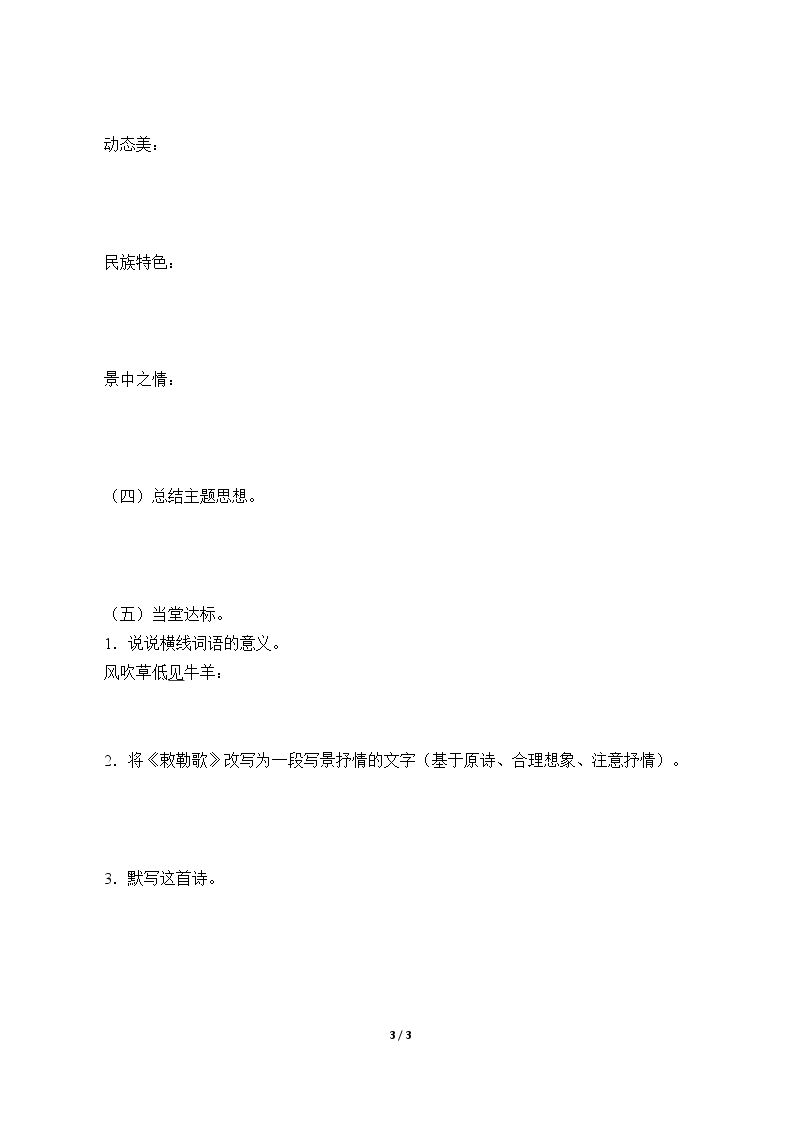 动态美：

民族特色：

景中之情：

（四）总结主题思想。

（五）当堂达标。

1．说说横线词语的意义。

风吹草低见牛羊：

2．将《敕勒歌》改写为一段写景抒情的文字（基于原诗、合理想象、注意抒情）。

3．默写这首诗。

3 / 3